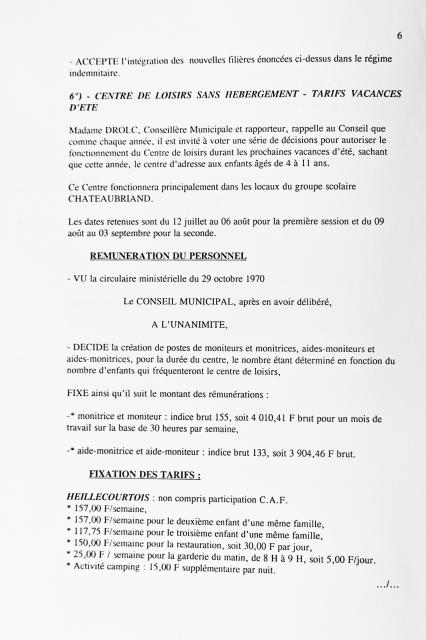 6

- ACCEPTE l'intégration des nouvelles filières énoncées ci-dessus dans le régime indemnitaire.

6°) - CENTRE DE LOISIRS SANS HEBERGEMENT - TARIFS VACANCES D'ETE

Madame DROLC, Conseillère Municipale et rapporteur, rappelle au Conseil que comme chaque année, il est invité à voter une série de décisions pour autoriser le fonctionnement du Centre de loisirs durant les prochaines vacances d'été, sachant que cette année, le centre d'adresse aux enfants âgés de 4 à 11 ans.

Ce Centre fonctionnera principalement dans les locaux du groupe scolaire CHATEAUBRIAND.

Les dates retenues sont du 12 juillet au 06 août pour la première session et du 09 août au 03 septembre pour la seconde.

REMUNERATION DU PERSONNEL

- VU la circulaire ministérielle du 29 octobre 1970

Le CONSEIL MUNICIPAL, après en avoir délibéré,

A L'UNANIMITE,

- DECIDE la création de postes de moniteurs et monitrices, aides-moniteurs et aides-monitrices, pour la durée du centre, le nombre étant déterminé en fonction du nombre d'enfants qui fréquenteront le centre de loisirs,

FIXE ainsi qu'il suit le montant des rémunérations :

-* monitrice et moniteur : indice brut 155, soit 4 010,41 F brut pour un mois de travail sur la base de 30 heures par semaine,

-* aide-monitrice et aide-moniteur : indice brut 133, soit 3 904,46 F brut.

FIXATION DES TARIFS :

HEILLECOURTOIS : non compris participation C.A.F.
* 157,00 F/semaine,
* 157,00 F/semaine pour le deuxième enfant d'une même famille,
* 117,75 F/semaine pour le troisième enfant d'une même famille,
* 150,00 F/semaine pour la restauration, soit 30,00 F par jour,
* 25,00 F / semaine pour la garderie du matin, de 8 H à 9 H, soit 5,00 F/jour.
* Activité camping : 15,00 F supplémentaire par nuit.

.../...